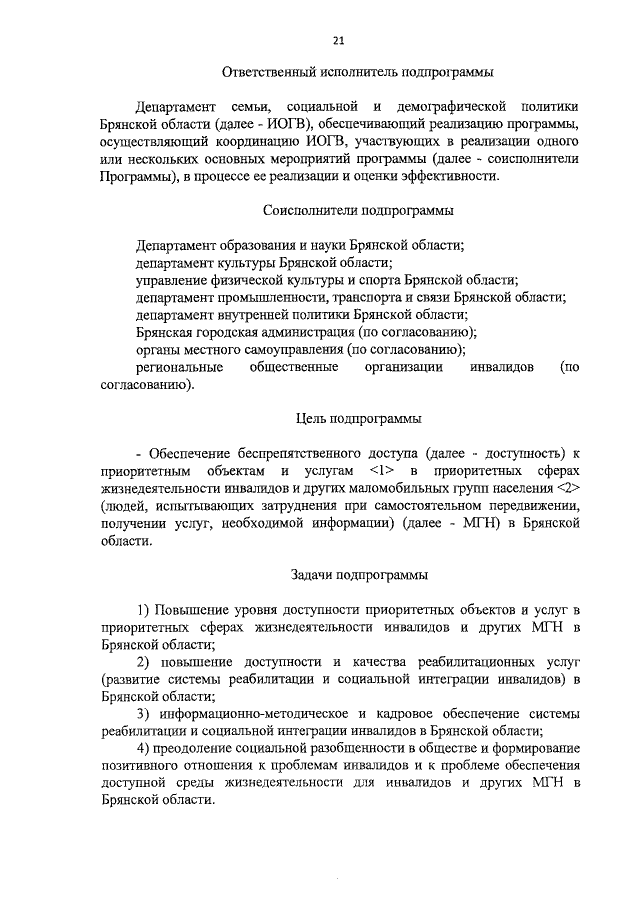 21

Ответственный исполнитель подпрограммы

Департамент семьи, социальной и демографической политики Брянской области (далее - ИОГВ), обеспечивающий реализацию программы, осуществляющий координацию ИОГВ, участвующих в реализации одного или нескольких основных мероприятий программы (далее - соисполнители Программы), в процессе ее реализации и оценки эффективности.

Соисполнители подпрограммы

Департамент образования и науки Брянской области;
департамент культуры Брянской области;
управление физической культуры и спорта Брянской области;
департамент промышленности, транспорта и связи Брянской области;
департамент внутренней политики Брянской области;
Брянская городская администрация (по согласованию);
органы местного самоуправления (по согласованию);
региональные общественные организации инвалидов (по согласованию).

Цель подпрограммы

- Обеспечение беспрепятственного доступа (далее - доступность) к приоритетным объектам и услугам <1> в приоритетных сферах жизнедеятельности инвалидов и других маломобильных групп населения <2> (людей, испытывающих затруднения при самостоятельном передвижении, получении услуг, необходимой информации) (далее - МГН) в Брянской области.

Задачи подпрограммы

1) Повышение уровня доступности приоритетных объектов и услуг в приоритетных сферах жизнедеятельности инвалидов и других МГН в Брянской области;
2) повышение доступности и качества реабилитационных услуг (развитие системы реабилитации и социальной интеграции инвалидов) в Брянской области;
3) информационно-методическое и кадровое обеспечение системы реабилитации и социальной интеграции инвалидов в Брянской области;
4) преодоление социальной разобщенности в обществе и формирование позитивного отношения к проблемам инвалидов и к проблеме обеспечения доступной среды жизнедеятельности для инвалидов и других МГН в Брянской области.